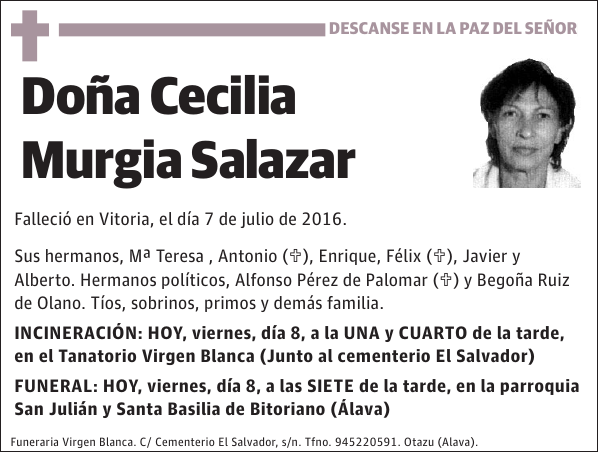 DESCANSE EN LA PAZ DEL SEÑOR

Doña Cecilia Murgia Salazar

Falleció en Vitoria, el día 7 de julio de 2016.

Sus hermanos, Mª Teresa , Antonio (✞), Enrique, Félix (✞), Javier y Alberto. Hermanos políticos, Alfonso Pérez de Palomar (✞) y Begoña Ruiz de Olano. Tíos, sobrinos, primos y demás familia.

INCINERACIÓN: HOY, viernes, día 8, a la UNA y CUARTO de la tarde, en el Tanatorio Virgen Blanca (Junto al cementerio El Salvador)

FUNERAL: HOY, viernes, día 8, a las SIETE de la tarde, en la parroquia San Julián y Santa Basilia de Bitoriano (Álava)

Funeraria Virgen Blanca. C/ Cementerio El Salvador, s/n. Tfno. 945220591. Otazu (Alava).